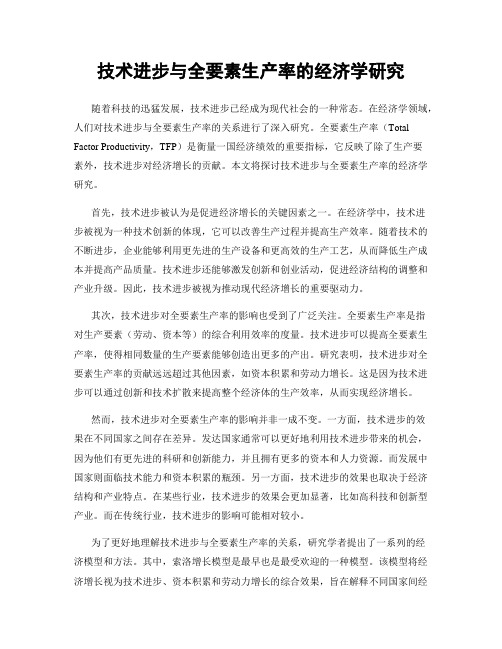 技术进步与全要素生产率的经济学研究

随着科技的迅猛发展，技术进步已经成为现代社会的一种常态。在经济学领域，人们对技术进步与全要素生产率的关系进行了深入研究。全要素生产率（Total Factor Productivity，TFP）是衡量一国经济绩效的重要指标，它反映了除了生产要素外，技术进步对经济增长的贡献。本文将探讨技术进步与全要素生产率的经济学研究。

首先，技术进步被认为是促进经济增长的关键因素之一。在经济学中，技术进步被视为一种技术创新的体现，它可以改善生产过程并提高生产效率。随着技术的不断进步，企业能够利用更先进的生产设备和更高效的生产工艺，从而降低生产成本并提高产品质量。技术进步还能够激发创新和创业活动，促进经济结构的调整和产业升级。因此，技术进步被视为推动现代经济增长的重要驱动力。

其次，技术进步对全要素生产率的影响也受到了广泛关注。全要素生产率是指对生产要素（劳动、资本等）的综合利用效率的度量。技术进步可以提高全要素生产率，使得相同数量的生产要素能够创造出更多的产出。研究表明，技术进步对全要素生产率的贡献远远超过其他因素，如资本积累和劳动力增长。这是因为技术进步可以通过创新和技术扩散来提高整个经济体的生产效率，从而实现经济增长。

然而，技术进步对全要素生产率的影响并非一成不变。一方面，技术进步的效果在不同国家之间存在差异。发达国家通常可以更好地利用技术进步带来的机会，因为他们有更先进的科研和创新能力，并且拥有更多的资本和人力资源。而发展中国家则面临技术能力和资本积累的瓶颈。另一方面，技术进步的效果也取决于经济结构和产业特点。在某些行业，技术进步的效果会更加显著，比如高科技和创新型产业。而在传统行业，技术进步的影响可能相对较小。

为了更好地理解技术进步与全要素生产率的关系，研究学者提出了一系列的经济模型和方法。其中，索洛增长模型是最早也是最受欢迎的一种模型。该模型将经济增长视为技术进步、资本积累和劳动力增长的综合效果，旨在解释不同国家间经